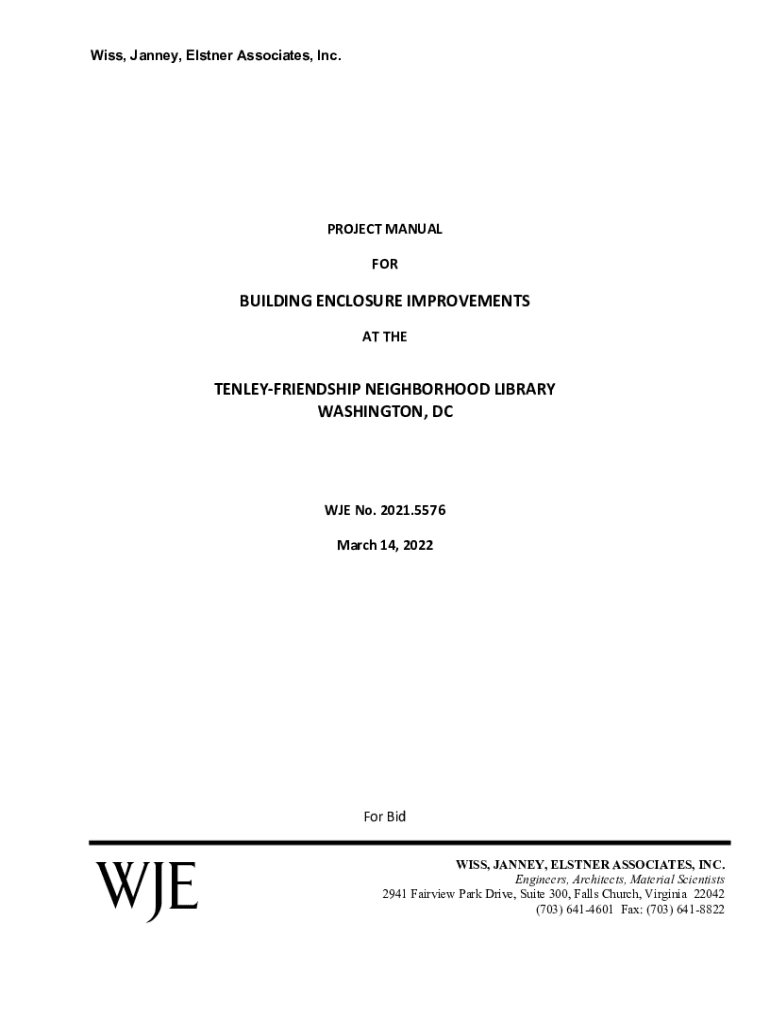 Wiss, Janney, Elstner Associates, Inc.

PROJECT MANUAL

FOR

BUILDING ENCLOSURE IMPROVEMENTS

AT THE

TENLEY-FRIENDSHIP NEIGHBORHOOD LIBRARY
WASHINGTON, DC

WJE No. 2021.5576

March 14, 2022

For Bid

WJE

WISS, JANNEY, ELSTNER ASSOCIATES, INC.
Engineers, Architects, Material Scientists
2941 Fairview Park Drive, Suite 300, Falls Church, Virginia 22042
(703) 641-4601 Fax: (703) 641-8822